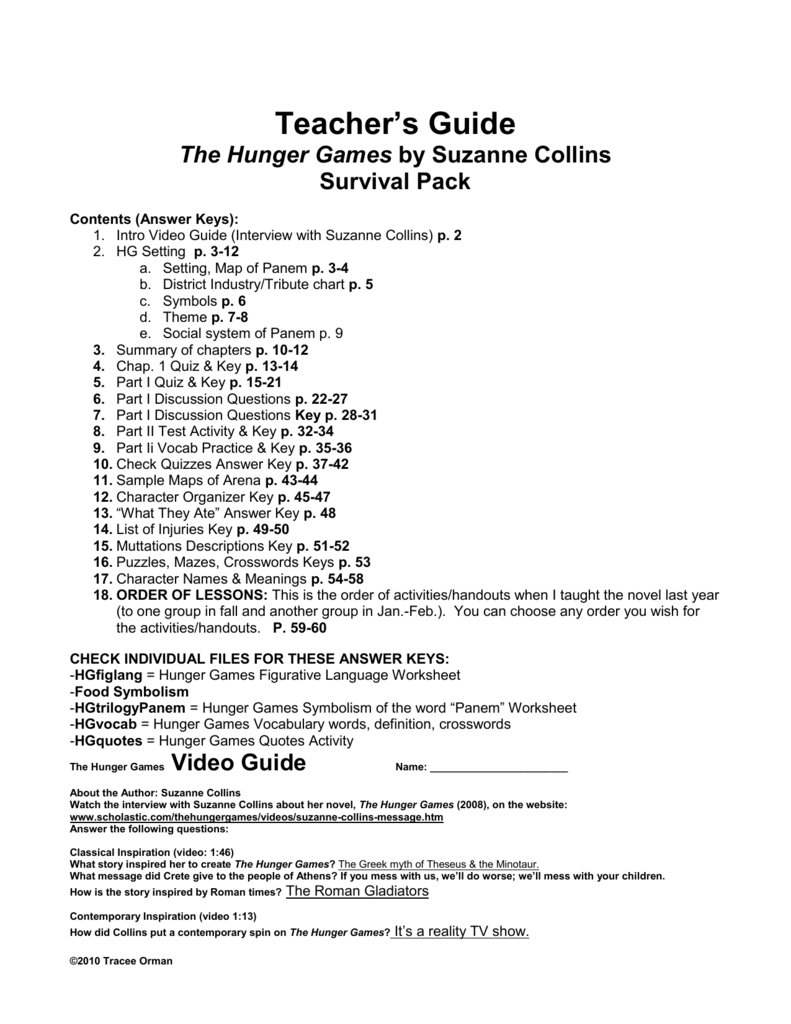 Teacher's Guide
The Hunger Games by Suzanne Collins
Survival Pack

Contents (Answer Keys):
1. Intro Video Guide (Interview with Suzanne Collins) p. 2
2. HG Setting p. 3-12
a. Setting, Map of Panem p. 3-4
b. District Industry/Tribute chart p. 5
c. Symbols p. 6
d. Theme p. 7-8
e. Social system of Panem p. 9
3. Summary of chapters p. 10-12
4. Chap. 1 Quiz & Key p. 13-14
5. Part I Quiz & Key p. 15-21
6. Part I Discussion Questions p. 22-27
7. Part I Discussion Questions Key p. 28-31
8. Part II Test Activity & Key p. 32-34
9. Part Ii Vocab Practice & Key p. 35-36
10. Check Quizzes Answer Key p. 37-42
11. Sample Maps of Arena p. 43-44
12. Character Organizer Key p. 45-47
13. "What They Ate" Answer Key p. 48
14. List of Injuries Key p. 49-50
15. Muttations Descriptions Key p. 51-52
16. Puzzles, Mazes, Crosswords Keys p. 53
17. Character Names & Meanings p. 54-58
18. ORDER OF LESSONS: This is the order of activities/handouts when I taught the novel last year (to one group in fall and another group in Jan.-Feb.). You can choose any order you wish for the activities/handouts. P. 59-60

CHECK INDIVIDUAL FILES FOR THESE ANSWER KEYS:
-HGfiglang = Hunger Games Figurative Language Worksheet
-Food Symbolism
-HGtrilogyPanem = Hunger Games Symbolism of the word "Panem" Worksheet
-HGvocab = Hunger Games Vocabulary words, definition, crosswords
-HGquotes = Hunger Games Quotes Activity

The Hunger Games Video Guide Name: ____________________

About the Author: Suzanne Collins
Watch the interview with Suzanne Collins about her novel, The Hunger Games (2008), on the website: www.scholastic.com/thehungergames/videos/suzanne-collins-message.htm
Answer the following questions:

Classical Inspiration (video: 1:46)
What story inspired her to create The Hunger Games? The Greek myth of Theseus & the Minotaur.
What message did Crete give to the people of Athens? If you mess with us, we'll do worse; we'll mess with your children.
How is the story inspired by Roman times? The Roman Gladiators

Contemporary Inspiration (video 1:13)
How did Collins put a contemporary spin on The Hunger Games? It's a reality TV show.

©2010 Tracee Orman